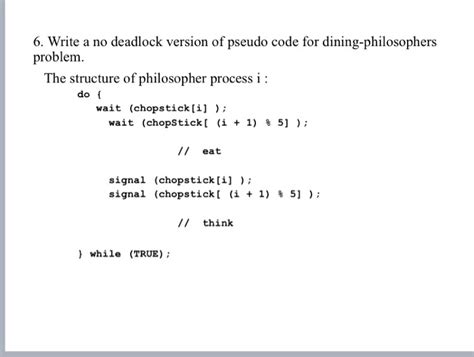 6. Write a no deadlock version of pseudo code for dining-philosophers problem.

The structure of philosopher process i :

do {
wait (chopstick[i] );
wait (chopStick[ (i + 1) % 5] );

// eat

signal (chopstick[i] );
signal (chopstick[ (i + 1) % 5] );

// think

} while (TRUE);